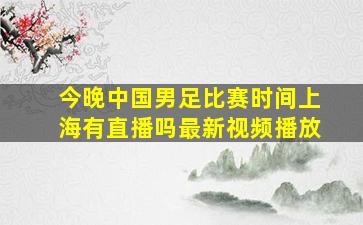 今晚中国男足比赛时间上海有直播吗最新视频播放